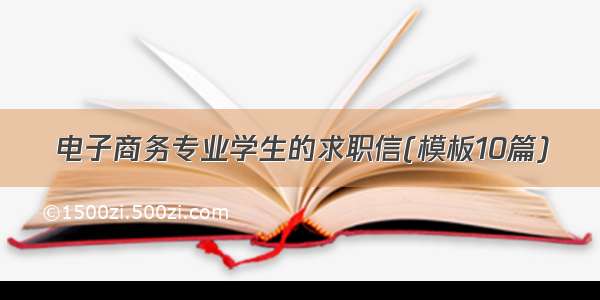 电子商务专业学生的求职信(模板10篇)

©1500zi.500zi.com